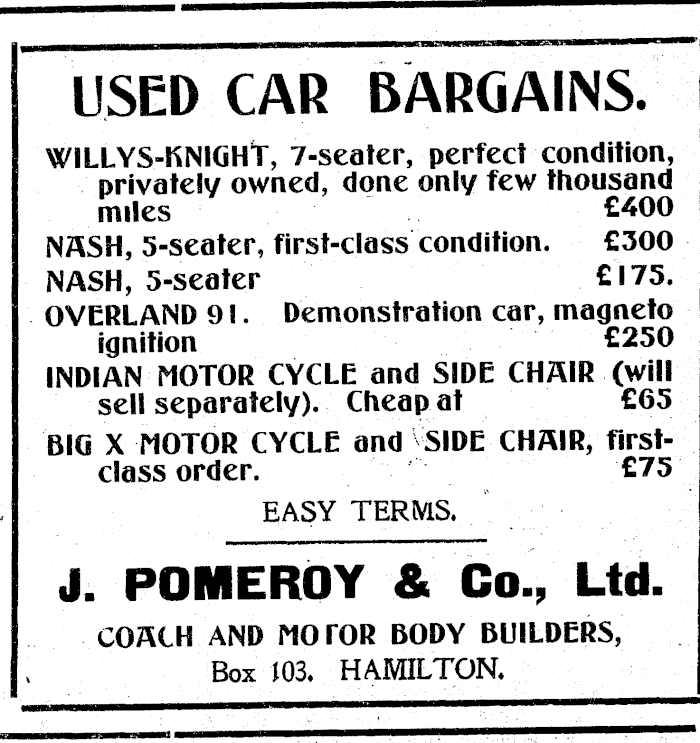 USED CAR BARGAINS.

WILLYS-KNIGHT, 7-seater, perfect condition, privately owned, done only few thousand miles £400

NASH, 5-seater, first-class condition. £300

NASH, 5-seater £175.

OVERLAND 91. Demonstration car, magneto ignition £250

INDIAN MOTOR CYCLE and SIDE CHAIR (will sell separately). Cheap at £65

BIG X MOTOR CYCLE and SIDE CHAIR, first-class order. £75

EASY TERMS.

J. POMEROY & Co., Ltd.

COACH AND MOTOR BODY BUILDERS,

Box 103. HAMILTON.